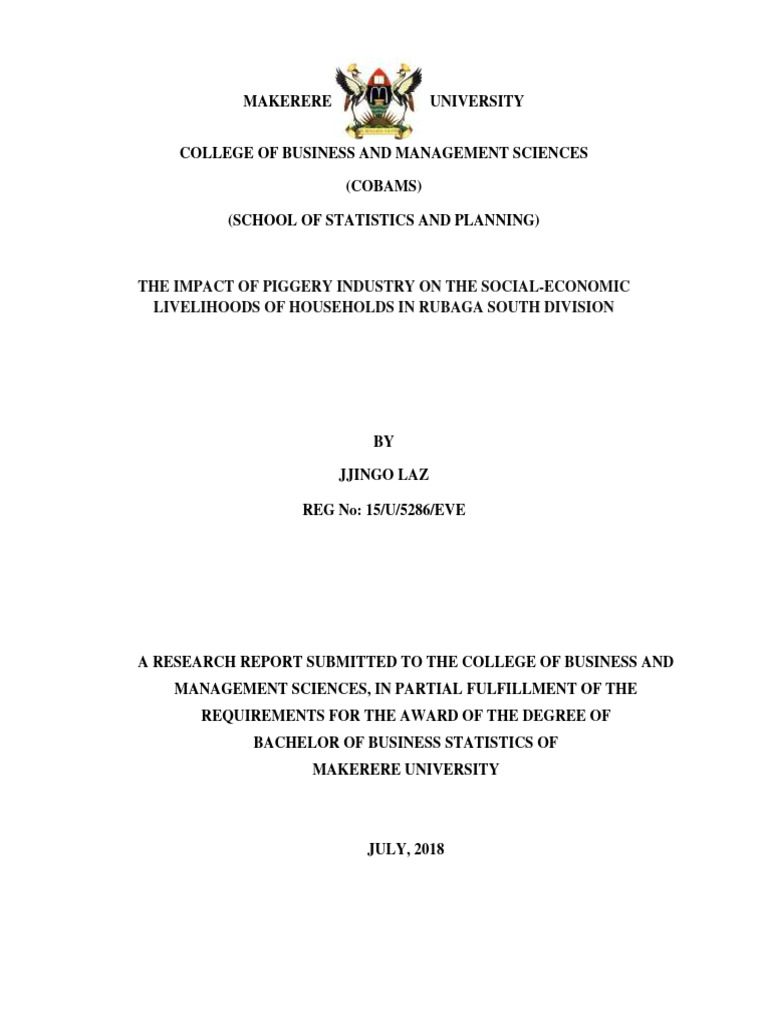 MAKERERE UNIVERSITY

COLLEGE OF BUSINESS AND MANAGEMENT SCIENCES

(COBAMS)

(SCHOOL OF STATISTICS AND PLANNING)

THE IMPACT OF PIGGERY INDUSTRY ON THE SOCIAL-ECONOMIC LIVELIHOODS OF HOUSEHOLDS IN RUBAGA SOUTH DIVISION

BY

JJINGO LAZ

REG No: 15/U/5286/EVE

A RESEARCH REPORT SUBMITTED TO THE COLLEGE OF BUSINESS AND MANAGEMENT SCIENCES, IN PARTIAL FULFILLMENT OF THE REQUIREMENTS FOR THE AWARD OF THE DEGREE OF BACHELOR OF BUSINESS STATISTICS OF MAKERERE UNIVERSITY

JULY, 2018